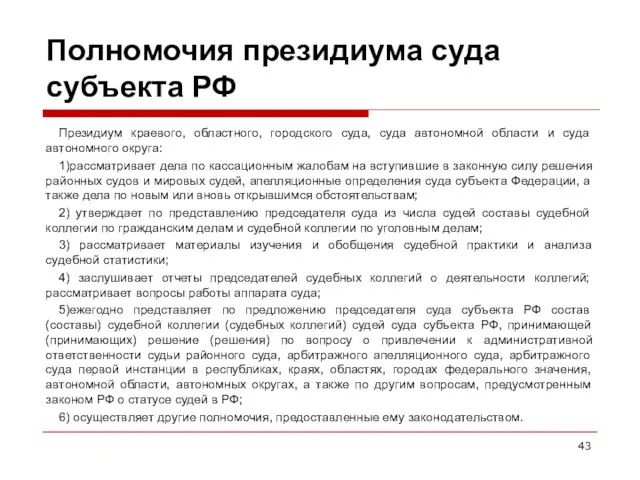 Полномочия президиума суда субъекта РФ

Президиум краевого, областного, городского суда, суда автономной области и суда автономного округа:

1)рассматривает дела по кассационным жалобам на вступившие в законную силу решения районных судов и мировых судей, апелляционные определения суда субъекта Федерации, а также дела по новым или вновь открывшимся обстоятельствам;

2) утверждает по представлению председателя суда из числа судей составы судебной коллегии по гражданским делам и судебной коллегии по уголовным делам;

3) рассматривает материалы изучения и обобщения судебной практики и анализа судебной статистики;

4) заслушивает отчеты председателей судебных коллегий о деятельности коллегий; рассматривает вопросы работы аппарата суда;

5)ежегодно представляет по предложению председателя суда субъекта РФ состав (составы) судебной коллегии (судебных коллегий) судей суда субъекта РФ, принимающей (принимающих) решение (решения) по вопросу о привлечении к административной ответственности судьи районного суда, арбитражного апелляционного суда, арбитражного суда первой инстанции в республиках, краях, областях, городах федерального значения, автономной области, автономных округах, а также по другим вопросам, предусмотренным законом РФ о статусе судей в РФ;

6) осуществляет другие полномочия, предоставленные ему законодательством.

43